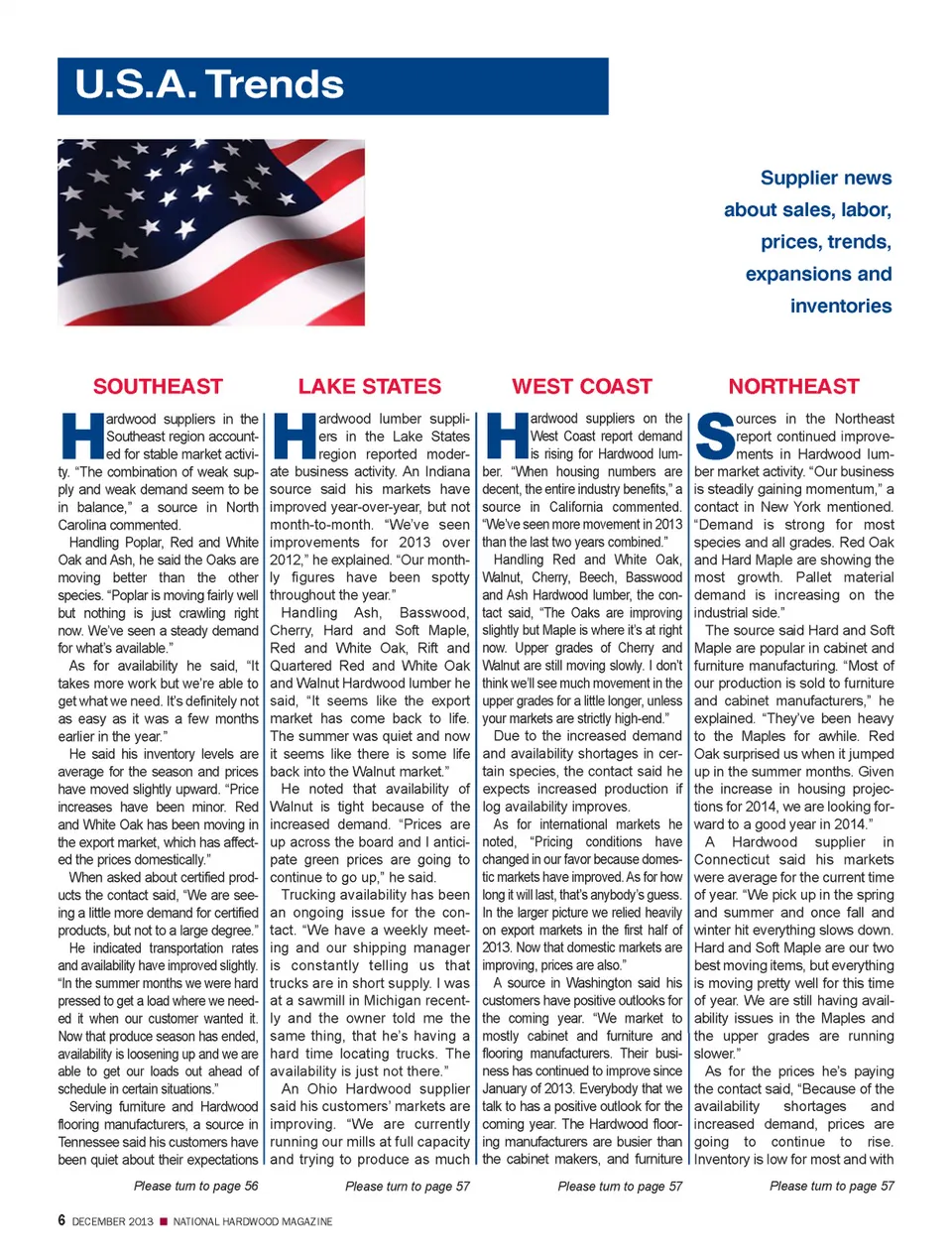 U.S.A. Trends

Supplier news about sales, labor, prices, trends, expansions and inventories

SOUTHEAST

Hardwood suppliers in the Southeast region accounted for stable market activity. "The combination of weak supply and weak demand seem to be in balance," a source in North Carolina commented.

Handling Poplar, Red and White Oak and Ash, he said the Oaks are moving better than the other species. "Poplar is moving fairly well but nothing is just crawling right now. We've seen a steady demand for what's available."

As for availability he said, "It takes more work but we're able to get what we need. It's definitely not as easy as it was a few months earlier in the year."

He said his inventory levels are average for the season and prices have moved slightly upward. "Price increases have been minor. Red and White Oak has been moving in the export market, which has affected the prices domestically."

When asked about certified products the contact said, "We are seeing a little more demand for certified products, but not to a large degree."

He indicated transportation rates and availability have improved slightly. "In the summer months we were hard pressed to get a load where we needed it when our customer wanted it. Now that produce season has ended, availability is loosening up and we are able to get our loads out ahead of schedule in certain situations."

Serving furniture and Hardwood flooring manufacturers, a source in Tennessee said his customers have been quiet about their expectations

Please turn to page 56

LAKE STATES

Hardwood lumber suppliers in the Lake States region reported moderate business activity. An Indiana source said his markets have improved year-over-year, but not month-to-month. "We've seen improvements for 2013 over 2012," he explained. "Our monthly figures have been spotty throughout the year."

Handling Ash, Basswood, Cherry, Hard and Soft Maple, Red and White Oak, Rift and Quartered Red and White Oak and Walnut Hardwood lumber he said, "It seems like the export market has come back to life. The summer was quiet and now it seems like there is some life back into the Walnut market."

He noted that availability of Walnut is tight because of the increased demand. "Prices are up across the board and I anticipate green prices are going to continue to go up," he said.

Trucking availability has been an ongoing issue for the contact. "We have a weekly meeting and our shipping manager is constantly telling us that trucks are in short supply. I was at a sawmill in Michigan recently and the owner told me the same thing, that he's having a hard time locating trucks. The availability is just not there."

An Ohio Hardwood supplier said his customers' markets are improving. "We are currently running our mills at full capacity and trying to produce as much

Please turn to page 57

WEST COAST

Hardwood suppliers on the West Coast report demand is rising for Hardwood lumber. "When housing numbers are decent, the entire industry benefits," a source in California commented. "We've seen more movement in 2013 than the last two years combined."

Handling Red and White Oak, Walnut, Cherry, Beech, Basswood and Ash Hardwood lumber, the contact said, "The Oaks are improving slightly but Maple is where it's at right now. Upper grades of Cherry and Walnut are still moving slowly. I don't think we'll see much movement in the upper grades for a little longer, unless your markets are strictly high-end."

Due to the increased demand and availability shortages in certain species, the contact said he expects increased production if log availability improves.

As for international markets he noted, "Pricing conditions have changed in our favor because domestic markets have improved. As for how long it will last, that's anybody's guess. In the larger picture we relied heavily on export markets in the first half of 2013. Now that domestic markets are improving, prices are also."

A source in Washington said his customers have positive outlooks for the coming year. "We market to mostly cabinet and furniture and flooring manufacturers. Their business has continued to improve since January of 2013. Everybody that we talk to has a positive outlook for the coming year. The Hardwood flooring manufacturers are busier than the cabinet makers, and furniture

Please turn to page 57

NORTHEAST

Sources in the Northeast report continued improvements in Hardwood lumber market activity. "Our business is steadily gaining momentum," a contact in New York mentioned. "Demand is strong for most species and all grades. Red Oak and Hard Maple are showing the most growth. Pallet material demand is increasing on the industrial side."

The source said Hard and Soft Maple are popular in cabinet and furniture manufacturing. "Most of our production is sold to furniture and cabinet manufacturers," he explained. "They've been heavy to the Maples for awhile. Red Oak surprised us when it jumped up in the summer months. Given the increase in housing projections for 2014, we are looking forward to a good year in 2014."

A Hardwood supplier in Connecticut said his markets were average for the current time of year. "We pick up in the spring and summer and once fall and winter hit everything slows down. Hard and Soft Maple are our two best moving items, but everything is moving pretty well for this time of year. We are still having availability issues in the Maples and the upper grades are running slower."

As for the prices he's paying the contact said, "Because of the availability shortages and increased demand, prices are going to continue to rise. Inventory is low for most and with

Please turn to page 57

6 DECEMBER 2013 ■ NATIONAL HARDWOOD MAGAZINE